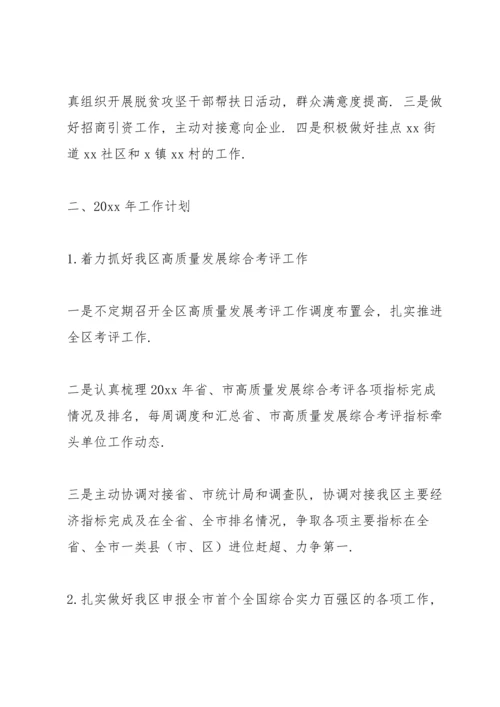 真组织开展脱贫攻坚干部帮扶日活动，群众满意度提高. 三是做好招商引资工作，主动对接意向企业. 四是积极做好挂点 xx 街道 xx 社区和 x 镇 xx 村的工作.

二、20xx 年工作计划

1. 着力抓好我区高质量发展综合考评工作

一是不定期召开全区高质量发展考评工作调度布置会，扎实推进全区考评工作.

二是认真梳理 20xx 年省、市高质量发展综合考评各项指标完成情况及排名，每周调度和汇总省、市高质量发展综合考评指标牵头单位工作动态.

三是主动协调对接省、市统计局和调查队，协调对接我区主要经济指标完成及在全省、全市排名情况，争取各项主要指标在全省、全市一类县（市、区）进位赶超、力争第一.

2. 扎实做好我区申报全市首个全国综合实力百强区的各项工作，